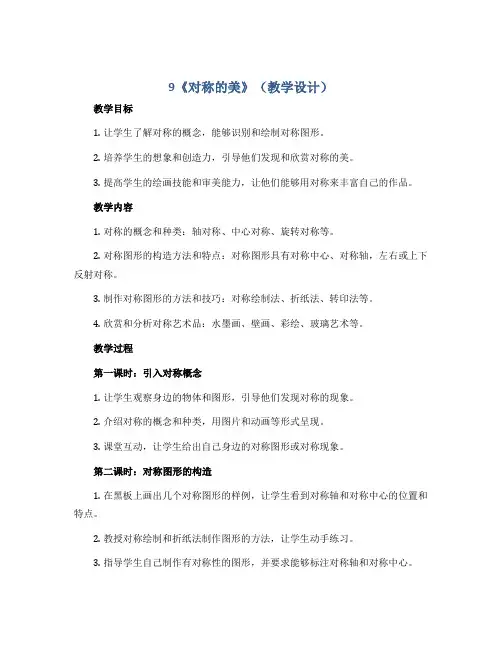 9《对称的美》（教学设计）

教学目标

1. 让学生了解对称的概念，能够识别和绘制对称图形。

2. 培养学生的想象和创造力，引导他们发现和欣赏对称的美。

3. 提高学生的绘画技能和审美能力，让他们能够用对称来丰富自己的作品。

教学内容

1. 对称的概念和种类：轴对称、中心对称、旋转对称等。

2. 对称图形的构造方法和特点：对称图形具有对称中心、对称轴，左右或上下反射对称。

3. 制作对称图形的方法和技巧：对称绘制法、折纸法、转印法等。

4. 欣赏和分析对称艺术品：水墨画、壁画、彩绘、玻璃艺术等。

教学过程

第一课时：引入对称概念

1. 让学生观察身边的物体和图形，引导他们发现对称的现象。

2. 介绍对称的概念和种类，用图片和动画等形式呈现。

3. 课堂互动，让学生给出自己身边的对称图形或对称现象。

第二课时：对称图形的构造

1. 在黑板上画出几个对称图形的样例，让学生看到对称轴和对称中心的位置和特点。

2. 教授对称绘制和折纸法制作图形的方法，让学生动手练习。

3. 指导学生自己制作有对称性的图形，并要求能够标注对称轴和对称中心。